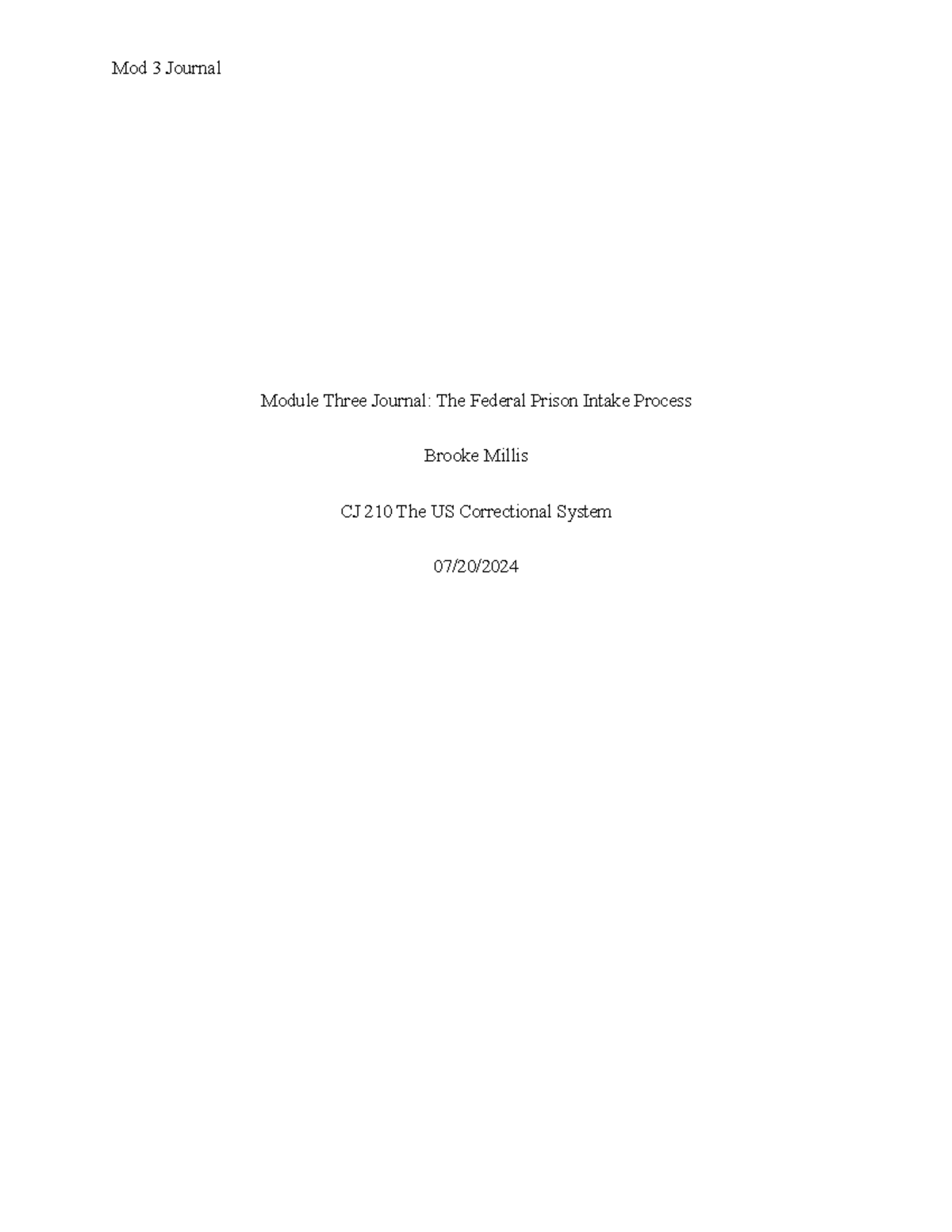 Mod 3 Journal

Module Three Journal: The Federal Prison Intake Process

Brooke Millis

CJ 210 The US Correctional System

07/20/2024